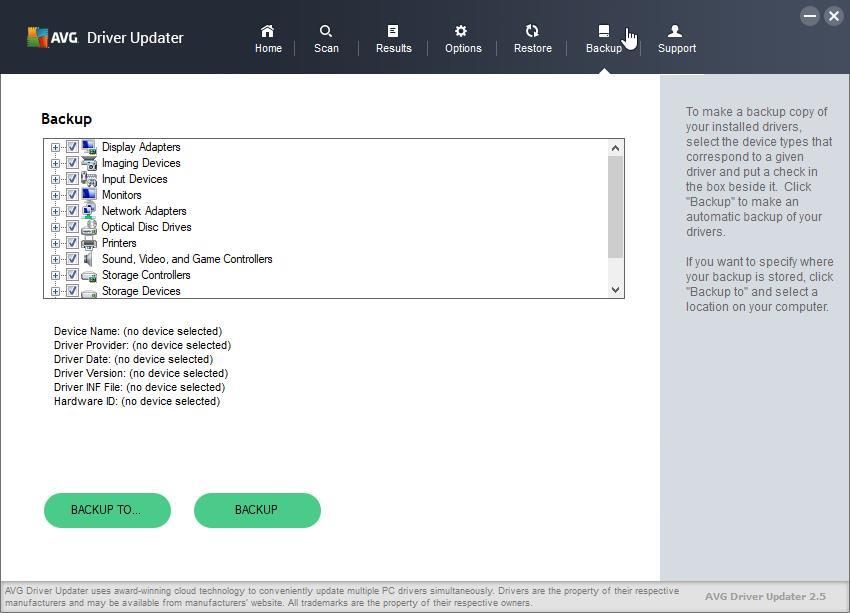 AVG Driver Updater

Home Scan Results Options Restore Backup Support

Backup

Display Adapters
Imaging Devices
Input Devices
Monitors
Network Adapters
Optical Disc Drives
Printers
Sound, Video, and Game Controllers
Storage Controllers
Storage Devices

Device Name: (no device selected)
Driver Provider: (no device selected)
Driver Date: (no device selected)
Driver Version: (no device selected)
Driver INF File: (no device selected)
Hardware ID: (no device selected)

BACKUP TO... BACKUP

To make a backup copy of your installed drivers, select the device types that correspond to a given driver and put a check in the box beside it. Click "Backup" to make an automatic backup of your drivers.

If you want to specify where your backup is stored, click "Backup to" and select a location on your computer.

AVG Driver Updater uses award-winning cloud technology to conveniently update multiple PC drivers simultaneously. Drivers are the property of their respective manufacturers and may be available from manufacturers' website. All trademarks are the property of their respective owners.

AVG Driver Updater 2.5